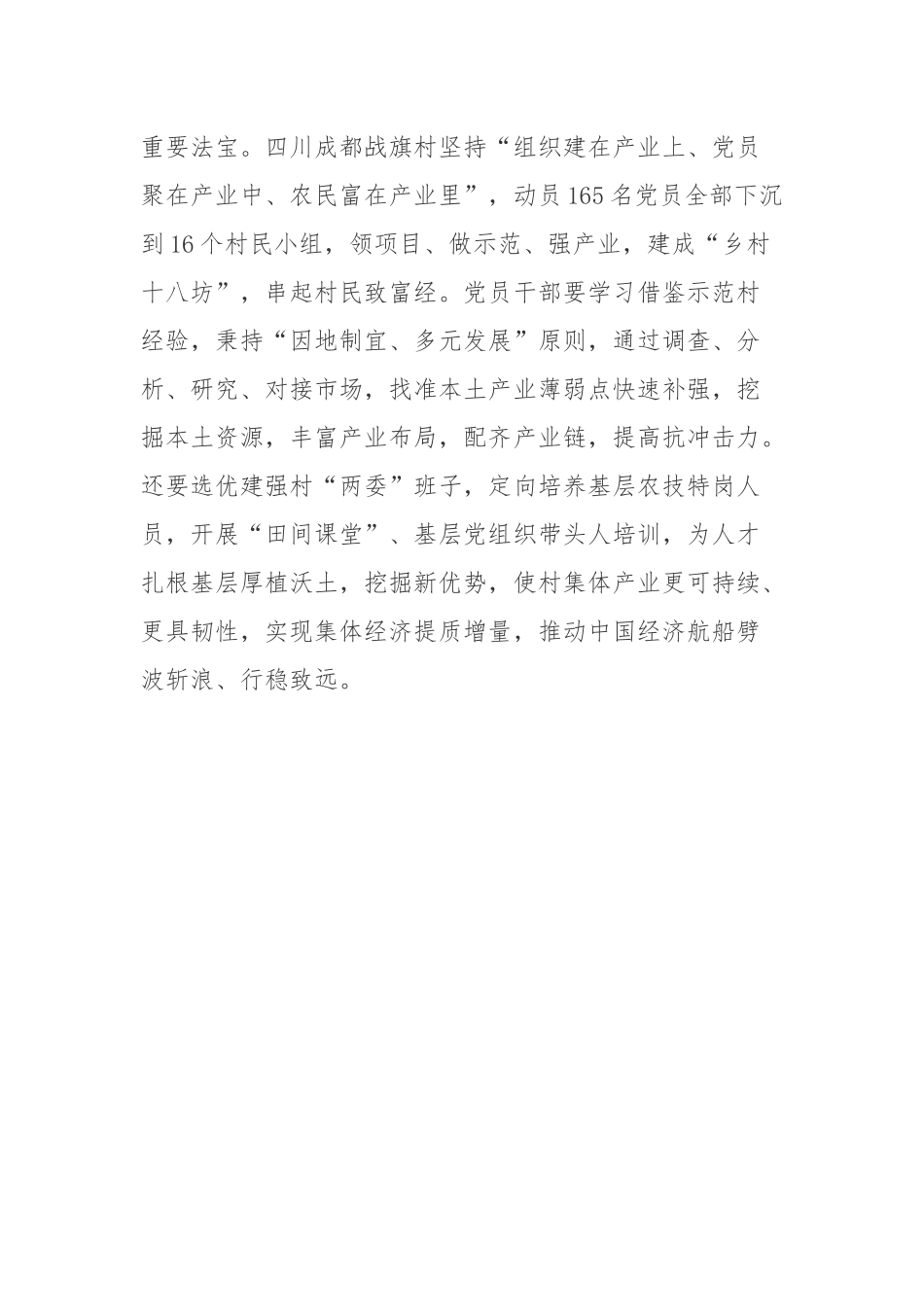 重要法宝。四川成都战旗村坚持“组织建在产业上、党员聚在产业中、农民富在产业里”，动员165名党员全部下沉到16个村民小组，领项目、做示范、强产业，建成“乡村十八坊”，串起村民致富经。党员干部要学习借鉴示范村经验，秉持“因地制宜、多元发展”原则，通过调查、分析、研究、对接市场，找准本土产业薄弱点快速补强，挖掘本土资源，丰富产业布局，配齐产业链，提高抗冲击力。还要选优建强村“两委”班子，定向培养基层农技特岗人员，开展“田间课堂”、基层党组织带头人培训，为人才扎根基层厚植沃土，挖掘新优势，使村集体产业更可持续、更具韧性，实现集体经济提质增量，推动中国经济航船劈波斩浪、行稳致远。